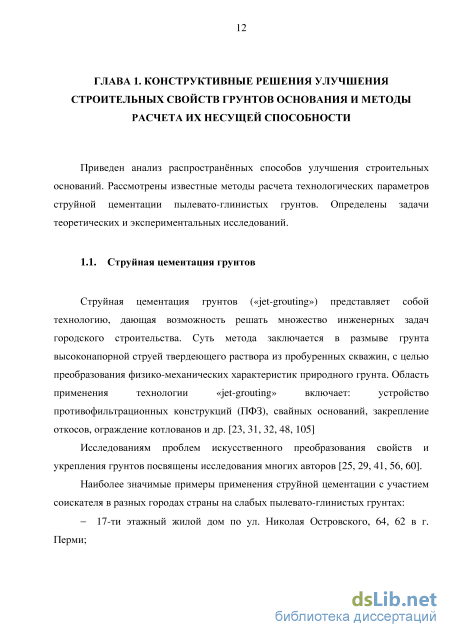 12

ГЛАВА 1. КОНСТРУКТИВНЫЕ РЕШЕНИЯ УЛУЧШЕНИЯ СТРОИТЕЛЬНЫХ СВОЙСТВ ГРУНТОВ ОСНОВАНИЯ И МЕТОДЫ РАСЧЕТА ИХ НЕСУЩЕЙ СПОСОБНОСТИ

Приведен анализ распространённых способов улучшения строительных оснований. Рассмотрены известные методы расчета технологических параметров струйной цементации пылевато-глинистых грунтов. Определены задачи теоретических и экспериментальных исследований.

1.1. Струйная цементация грунтов

Струйная цементация грунтов («jet-grouting») представляет собой технологию, дающая возможность решать множество инженерных задач городского строительства. Суть метода заключается в размыве грунта высоконапорной струей твердеющего раствора из пробуренных скважин, с целью преобразования физико-механических характеристик природного грунта. Область применения технологии «jet-grouting» включает: устройство противофильтрационных конструкций (ПФЗ), свайных оснований, закрепление откосов, ограждение котлованов и др. [23, 31, 32, 48, 105]

Исследованиям проблем искусственного преобразования свойств и укрепления грунтов посвящены исследования многих авторов [25, 29, 41, 56, 60].

Наиболее значимые примеры применения струйной цементации с участием соискателя в разных городах страны на слабых пылевато-глинистых грунтах:

– 17-ти этажный жилой дом по ул. Николая Островского, 64, 62 в г. Перми;

dsLib.net
библиотека диссертаций